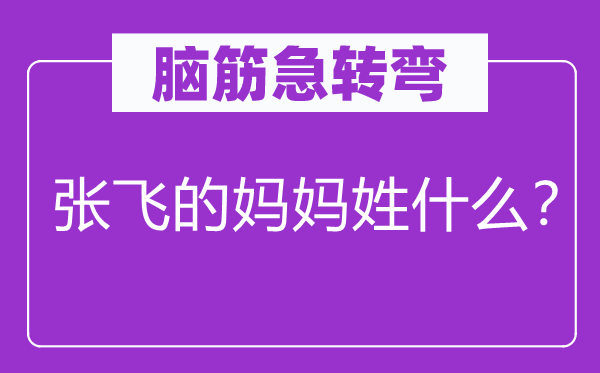 脑筋急转弯

张飞的妈妈姓什么？